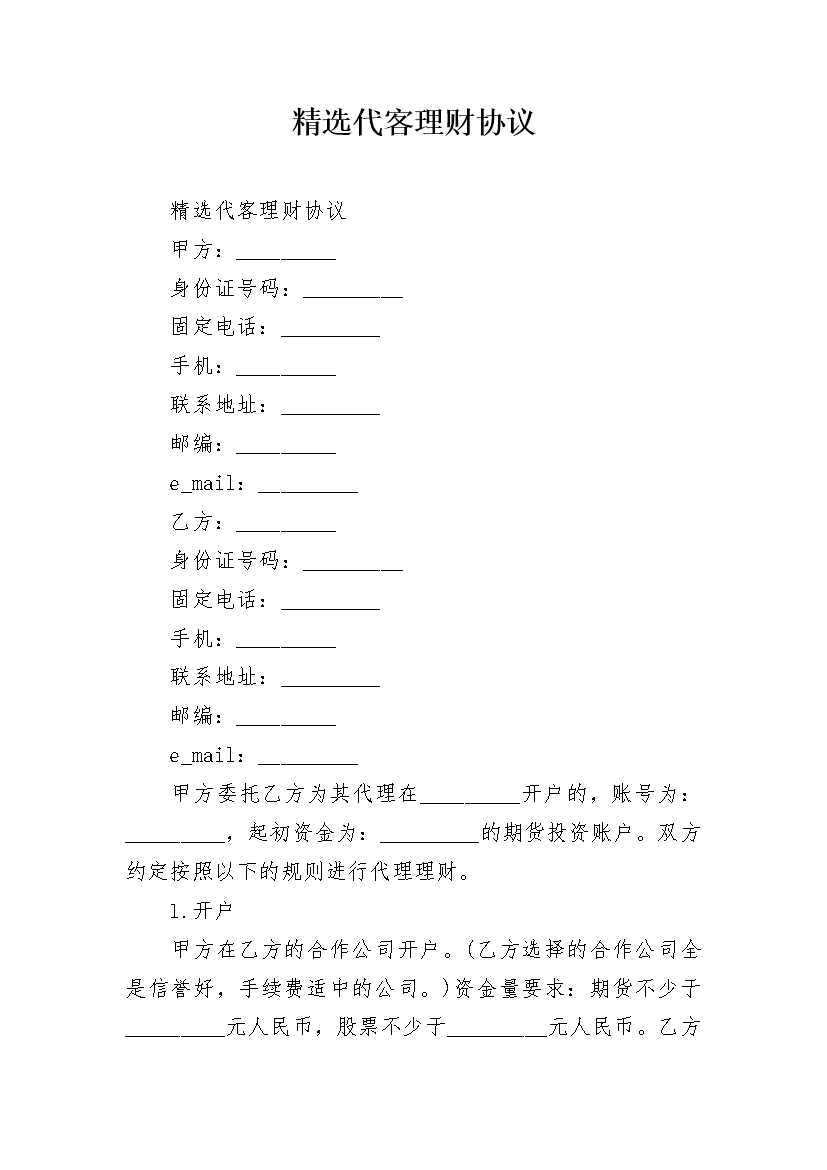 精选代客理财协议

精选代客理财协议

甲方：_________

身份证号码：_________

固定电话：_________

手机：_________

联系地址：_________

邮编：_________

e_mail：_________

乙方：_________

身份证号码：_________

固定电话：_________

手机：_________

联系地址：_________

邮编：_________

e_mail：_________

甲方委托乙方为其代理在_________开户的，账号为：_________，起初资金为：_________的期货投资账户。双方约定按照以下的规则进行代理理财。

1.开户

甲方在乙方的合作公司开户。(乙方选择的合作公司全是信誉好，手续费适中的公司。)资金量要求：期货不少于_________元人民币，股票不少于_________元人民币。乙方